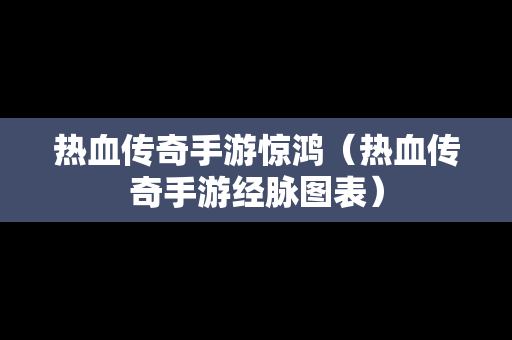 热血传奇手游惊鸿（热血传奇手游经脉图表）